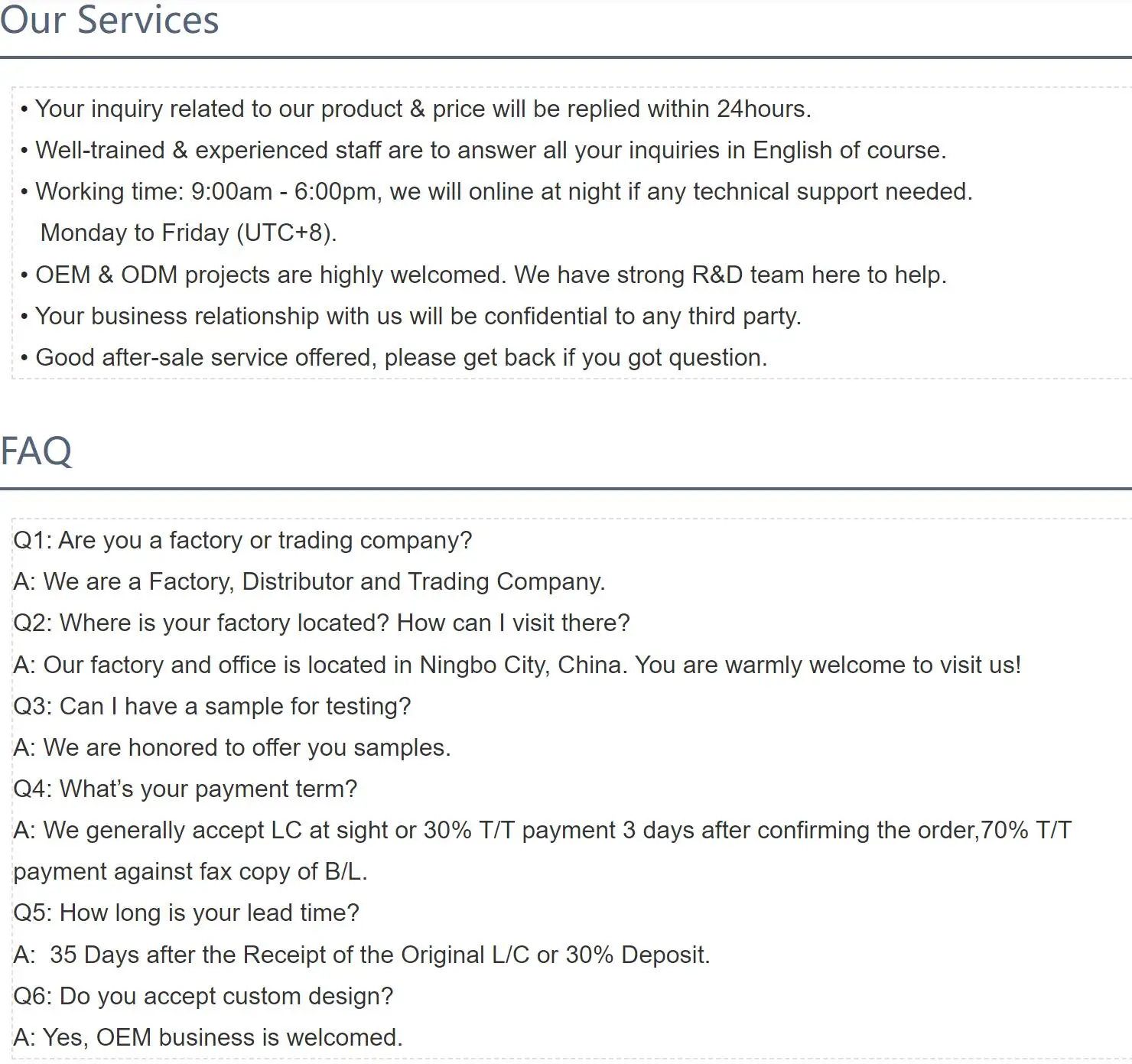 Our Services

• Your inquiry related to our product & price will be replied within 24hours.

• Well-trained & experienced staff are to answer all your inquiries in English of course.

• Working time: 9:00am - 6:00pm, we will online at night if any technical support needed. Monday to Friday (UTC+8).

• OEM & ODM projects are highly welcomed. We have strong R&D team here to help.

• Your business relationship with us will be confidential to any third party.

• Good after-sale service offered, please get back if you got question.

FAQ

Q1: Are you a factory or trading company?

A: We are a Factory, Distributor and Trading Company.

Q2: Where is your factory located? How can I visit there?

A: Our factory and office is located in Ningbo City, China. You are warmly welcome to visit us!

Q3: Can I have a sample for testing?

A: We are honored to offer you samples.

Q4: What's your payment term?

A: We generally accept LC at sight or 30% T/T payment 3 days after confirming the order,70% T/T payment against fax copy of B/L.

Q5: How long is your lead time?

A: 35 Days after the Receipt of the Original L/C or 30% Deposit.

Q6: Do you accept custom design?

A: Yes, OEM business is welcomed.